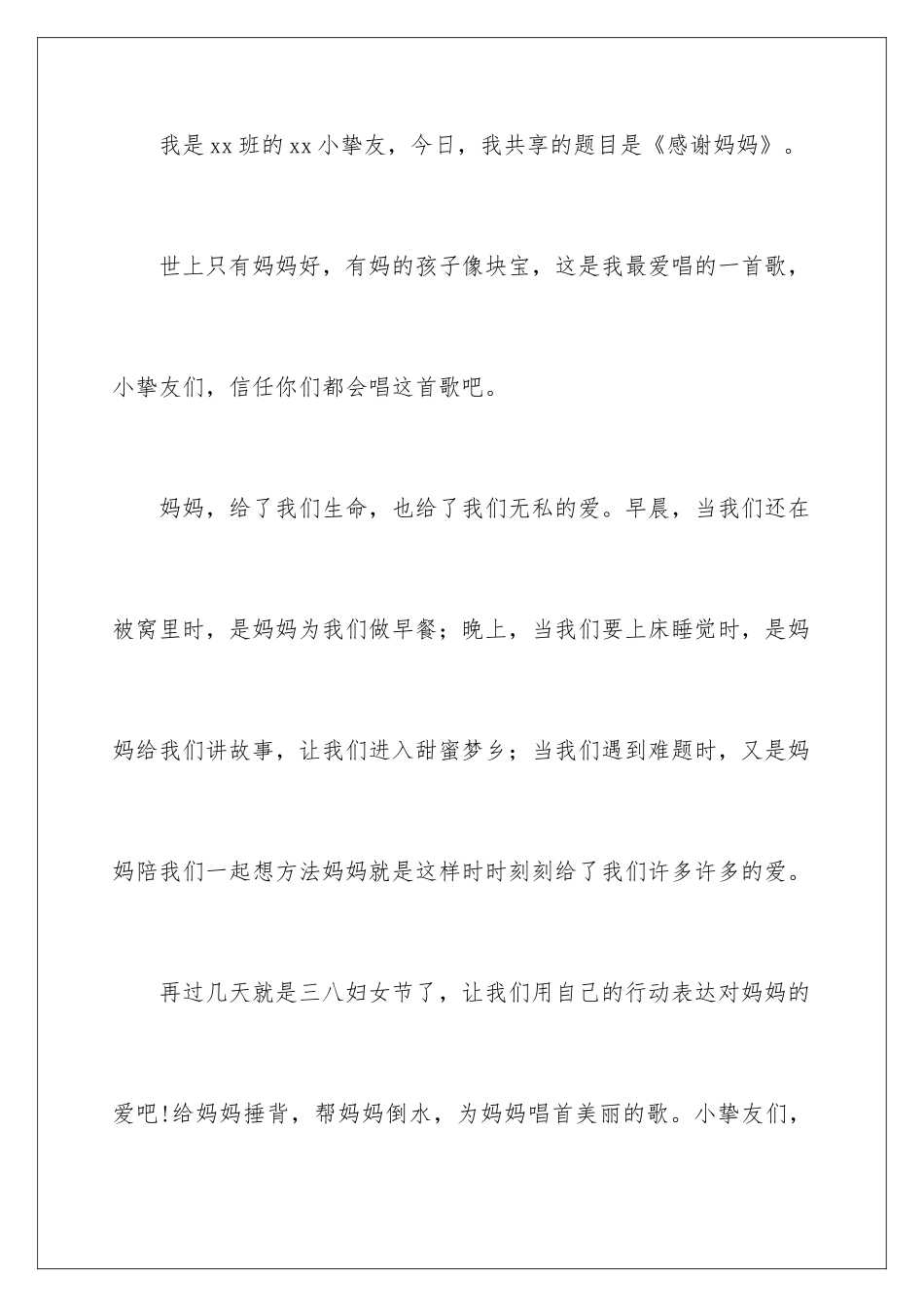 我是xx班的xx小挚友，今日，我共享的题目是《感谢妈妈》。

世上只有妈妈好，有妈的孩子像块宝，这是我最爱唱的一首歌，小挚友们，信任你们都会唱这首歌吧。

妈妈，给了我们生命，也给了我们无私的爱。早晨，当我们还在被窝里时，是妈妈为我们做早餐；晚上，当我们要上床睡觉时，是妈妈给我们讲故事，让我们进入甜蜜梦乡；当我们遇到难题时，又是妈妈陪我们一起想方法妈妈就是这样时时刻刻给了我们许多许多的爱。

再过几天就是三八妇女节了，让我们用自己的行动表达对妈妈的爱吧!给妈妈捶背，帮妈妈倒水，为妈妈唱首美丽的歌。小挚友们，